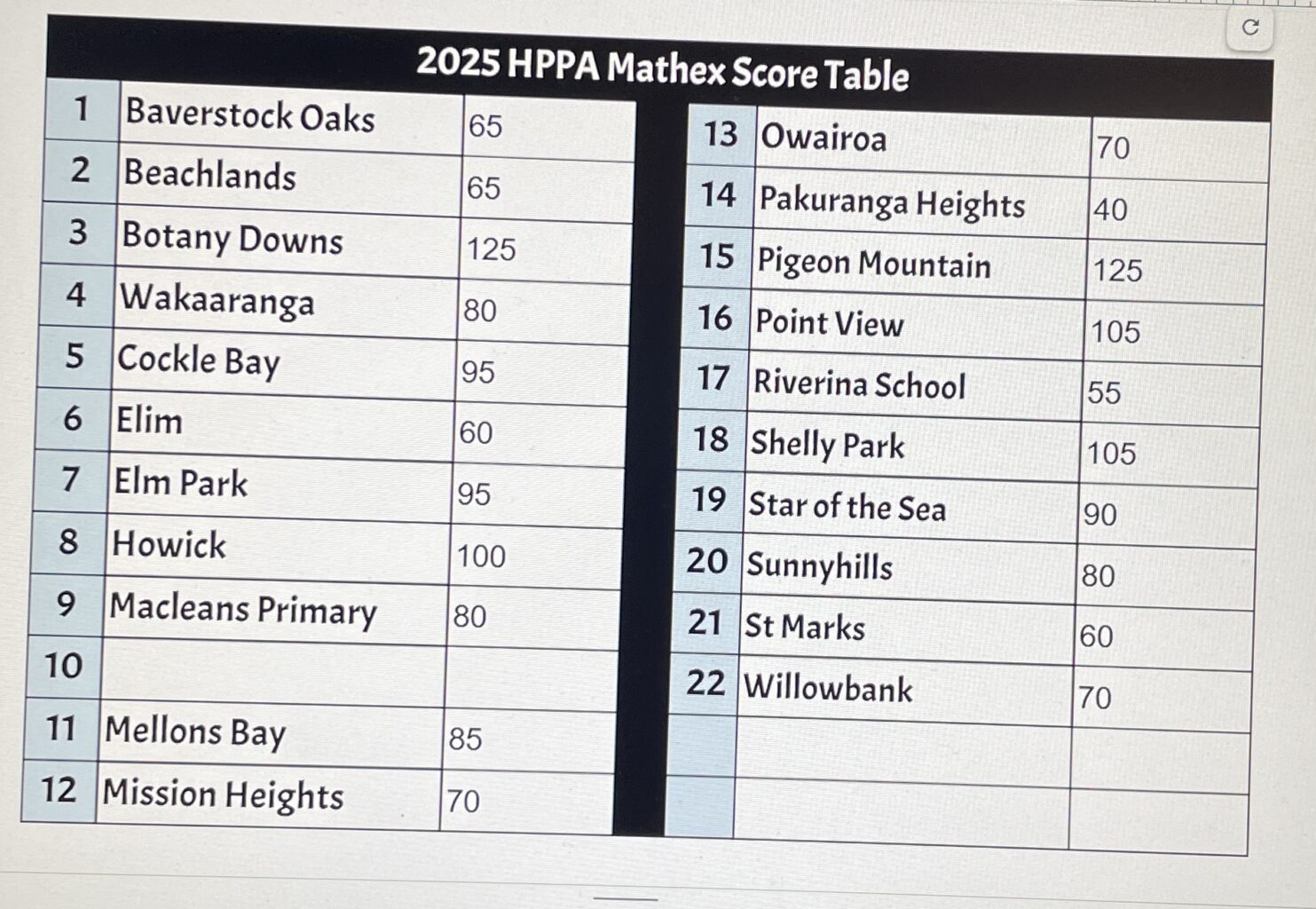 2025 HPPA Mathex Score Table

| 1 | Baverstock Oaks | 65 |
|---|---|---|
| 2 | Beachlands | 65 |
| 3 | Botany Downs | 125 |
| 4 | Wakaaranga | 80 |
| 5 | Cockle Bay | 95 |
| 6 | Elim | 60 |
| 7 | Elm Park | 95 |
| 8 | Howick | 100 |
| 9 | Macleans Primary | 80 |
| 10 | | |
| 11 | Mellons Bay | 85 |
| 12 | Mission Heights | 70 |

| 13 | Owairoa | 70 |
|---|---|---|
| 14 | Pakuranga Heights | 40 |
| 15 | Pigeon Mountain | 125 |
| 16 | Point View | 105 |
| 17 | Riverina School | 55 |
| 18 | Shelly Park | 105 |
| 19 | Star of the Sea | 90 |
| 20 | Sunnyhills | 80 |
| 21 | St Marks | 60 |
| 22 | Willowbank | 70 |
| | | |
| | | |